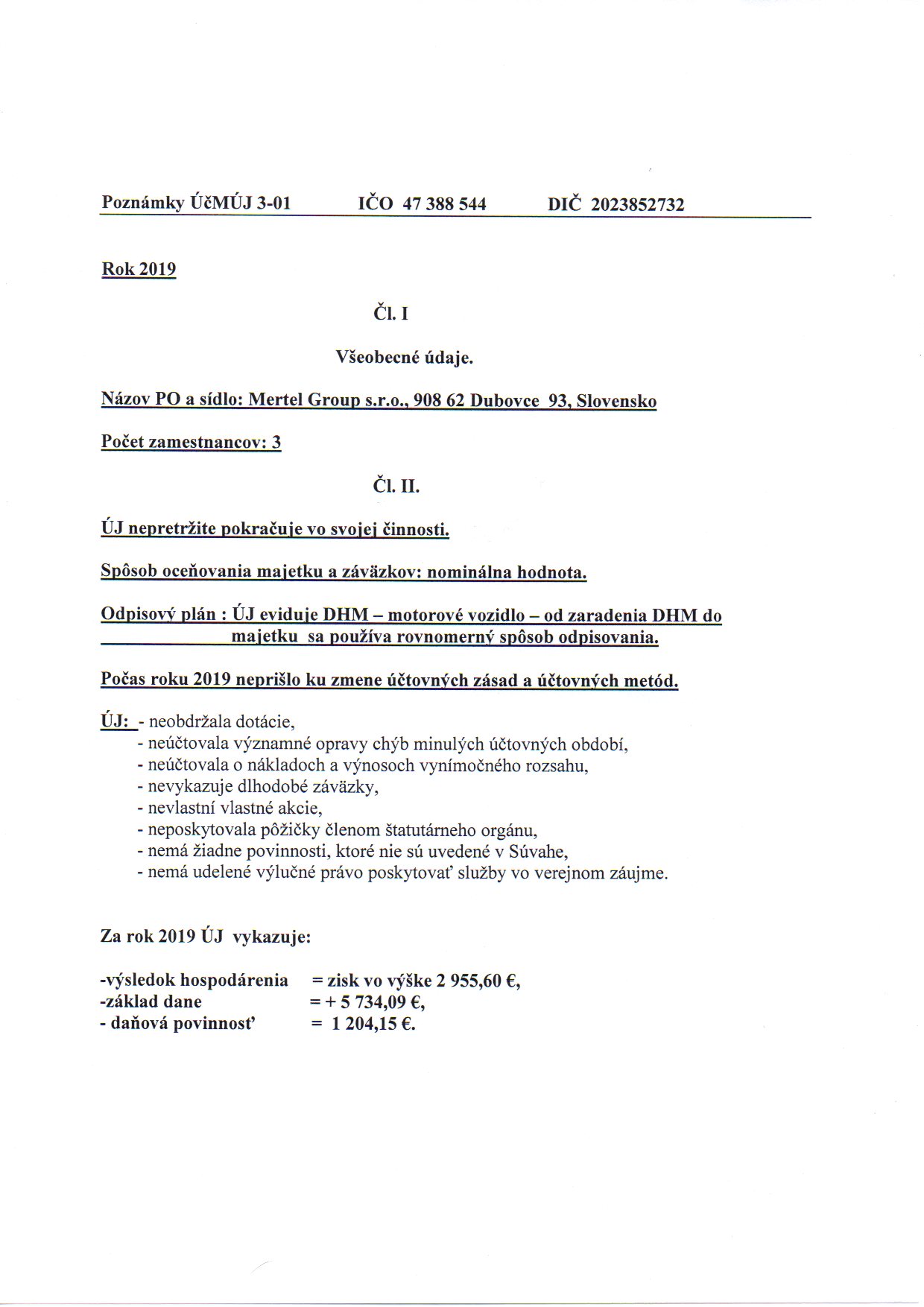 Poznámky ÚčMÚJ 3-01 IČO 47 388 544 DIČ 2023852732

Rok 2019

Čl. I

Všeobecné údaje.

Názov PO a sídlo: Mertel Group s.r.o., 908 62 Dubovce 93, Slovensko

Počet zamestnancov: 3

Čl. II.

ÚJ nepretržite pokračuje vo svojej činnosti.

Spôsob oceňovania majetku a záväzkov: nominálna hodnota.

Odpisový plán : ÚJ eviduje DHM – motorové vozidlo – od zaradenia DHM do majetku sa používa rovnomerný spôsob odpisovania.

Počas roku 2019 neprišlo ku zmene účtovných zásad a účtovných metód.

ÚJ: - neobdržala dotácie,
- neúčtovala významné opravy chýb minulých účtovných období,
- neúčtovala o nákladoch a výnosoch vynímočného rozsahu,
- nevykazuje dlhodobé záväzky,
- nevlastní vlastné akcie,
- neposkytovala pôžičky členom štatutárneho orgánu,
- nemá žiadne povinnosti, ktoré nie sú uvedené v Súvahe,
- nemá udelené výlučné právo poskytovať služby vo verejnom záujme.

Za rok 2019 ÚJ vykazuje:

-výsledok hospodárenia = zisk vo výške 2 955,60 €,
-základ dane = + 5 734,09 €,
- daňová povinnosť = 1 204,15 €.